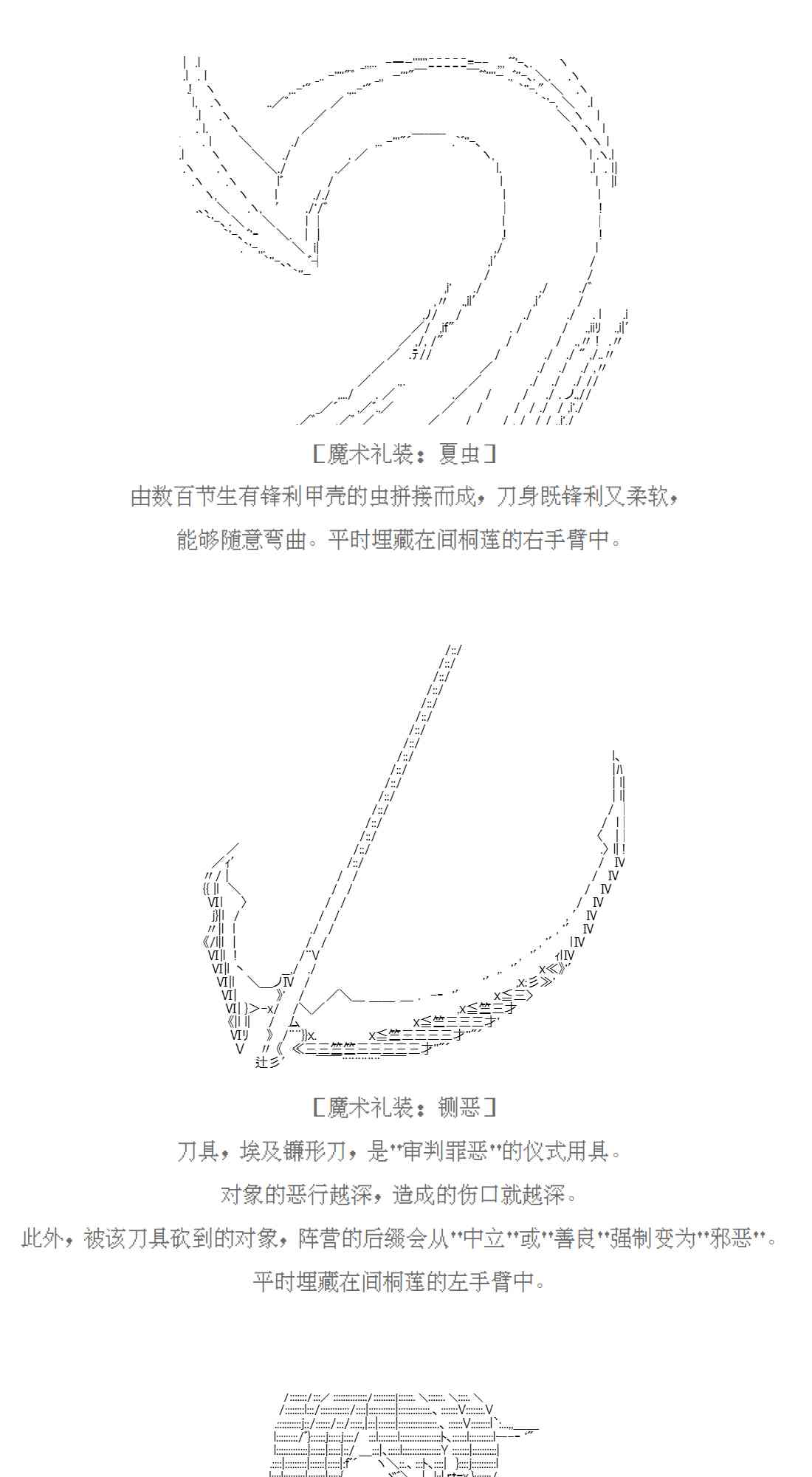 ［魔术礼装：夏虫］
由数百节生有锋利甲壳的虫拼接而成，刀身既锋利又柔软，
能够随意弯曲。平时埋藏在间桐莲的右手臂中。

［魔术礼装：铡恶］
刀具，埃及镰形刀，是"审判罪恶"的仪式用具。
对象的恶行越深，造成的伤口就越深。
此外，被该刀具砍到的对象，阵营的后缀会从"中立"或"善良"强制变为"邪恶"。
平时埋藏在间桐莲的左手臂中。